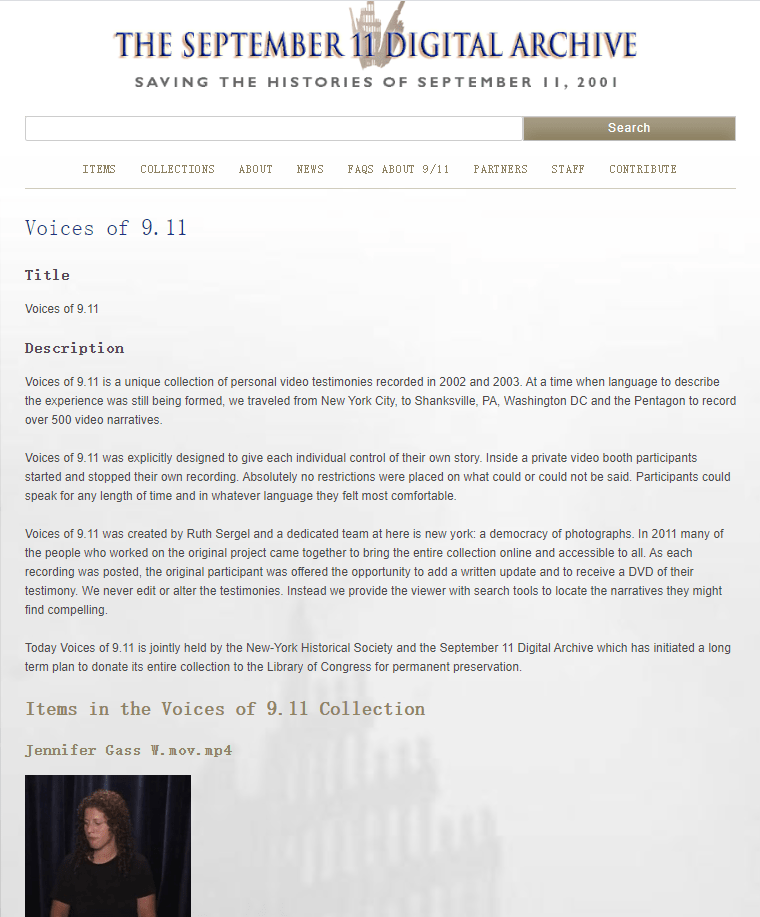 THE SEPTEMBER 11 DIGITAL ARCHIVE
SAVING THE HISTORIES OF SEPTEMBER 11, 2001

Search

ITEMS COLLECTIONS ABOUT NEWS FAQS ABOUT 9/11 PARTNERS STAFF CONTRIBUTE

Voices of 9.11

Title

Voices of 9.11

Description

Voices of 9.11 is a unique collection of personal video testimonies recorded in 2002 and 2003. At a time when language to describe the experience was still being formed, we traveled from New York City, to Shanksville, PA, Washington DC and the Pentagon to record over 500 video narratives.

Voices of 9.11 was explicitly designed to give each individual control of their own story. Inside a private video booth participants started and stopped their own recording. Absolutely no restrictions were placed on what could or could not be said. Participants could speak for any length of time and in whatever language they felt most comfortable.

Voices of 9.11 was created by Ruth Sergel and a dedicated team at here is new york: a democracy of photographs. In 2011 many of the people who worked on the original project came together to bring the entire collection online and accessible to all. As each recording was posted, the original participant was offered the opportunity to add a written update and to receive a DVD of their testimony. We never edit or alter the testimonies. Instead we provide the viewer with search tools to locate the narratives they might find compelling.

Today Voices of 9.11 is jointly held by the New-York Historical Society and the September 11 Digital Archive which has initiated a long term plan to donate its entire collection to the Library of Congress for permanent preservation.

Items in the Voices of 9.11 Collection

Jennifer Gass W.mov.mp4